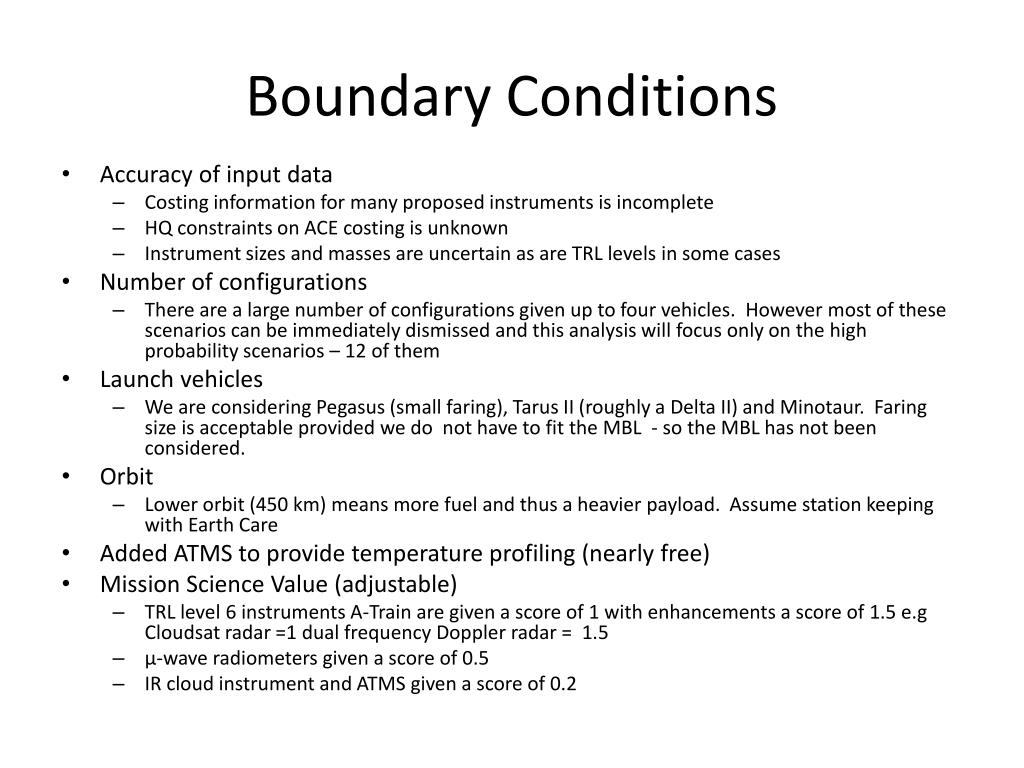 Boundary Conditions

• Accuracy of input data
– Costing information for many proposed instruments is incomplete
– HQ constraints on ACE costing is unknown
– Instrument sizes and masses are uncertain as are TRL levels in some cases

• Number of configurations
– There are a large number of configurations given up to four vehicles. However most of these scenarios can be immediately dismissed and this analysis will focus only on the high probability scenarios – 12 of them

• Launch vehicles
– We are considering Pegasus (small faring), Tarus II (roughly a Delta II) and Minotaur. Faring size is acceptable provided we do not have to fit the MBL - so the MBL has not been considered.

• Orbit
– Lower orbit (450 km) means more fuel and thus a heavier payload. Assume station keeping with Earth Care

• Added ATMS to provide temperature profiling (nearly free)

• Mission Science Value (adjustable)
– TRL level 6 instruments A-Train are given a score of 1 with enhancements a score of 1.5 e.g Cloudsat radar =1 dual frequency Doppler radar = 1.5
– μ-wave radiometers given a score of 0.5
– IR cloud instrument and ATMS given a score of 0.2